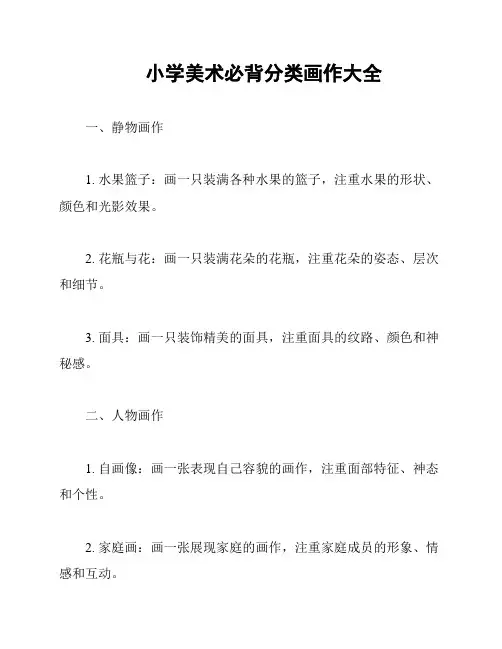 小学美术必背分类画作大全

一、静物画作

1. 水果篮子：画一只装满各种水果的篮子，注重水果的形状、颜色和光影效果。

2. 花瓶与花：画一只装满花朵的花瓶，注重花朵的姿态、层次和细节。

3. 面具：画一只装饰精美的面具，注重面具的纹路、颜色和神秘感。

二、人物画作

1. 自画像：画一张表现自己容貌的画作，注重面部特征、神态和个性。

2. 家庭画：画一张展现家庭的画作，注重家庭成员的形象、情感和互动。